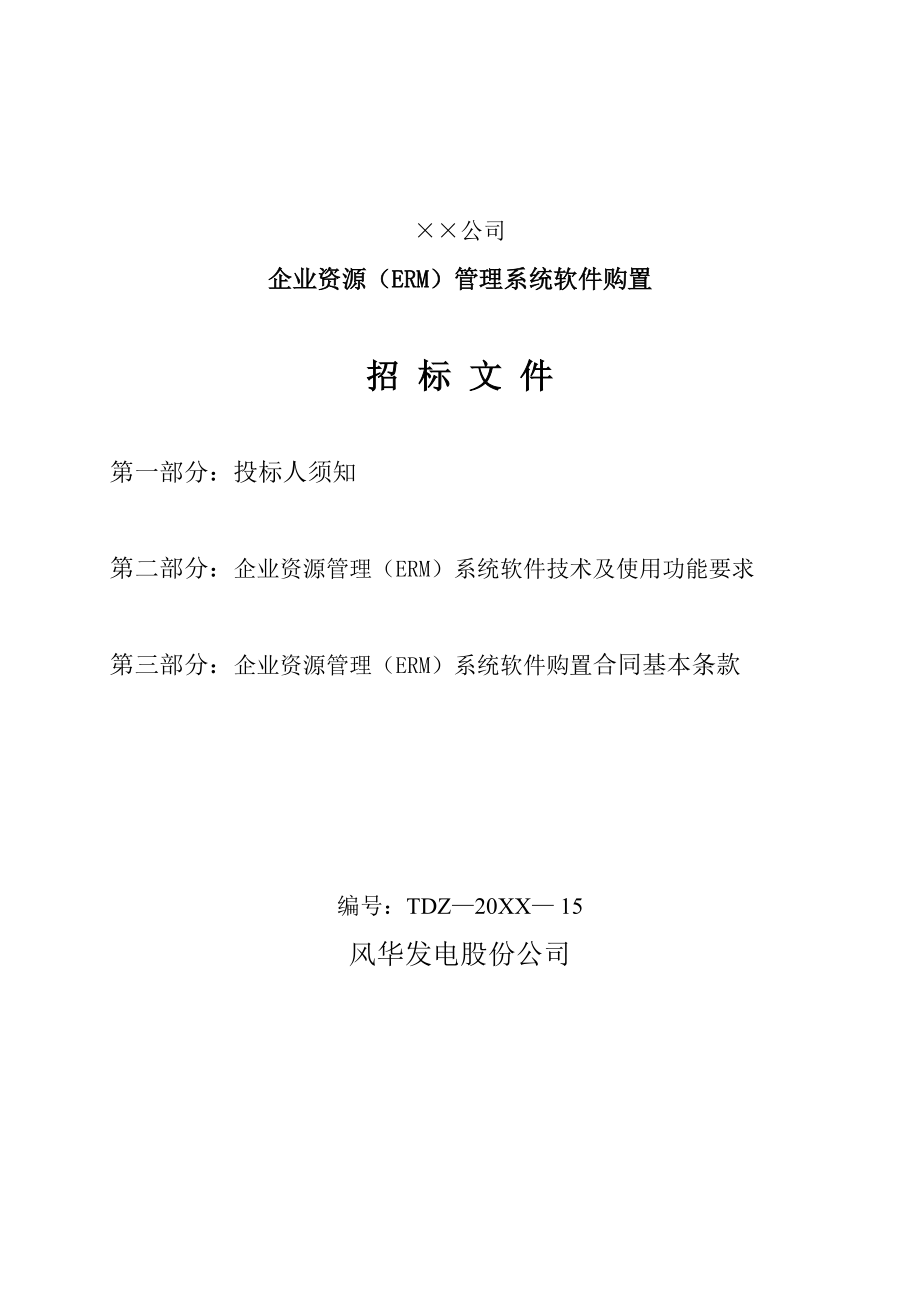 ××公司

企业资源（ERM）管理系统软件购置

招 标 文 件

第一部分：投标人须知

第二部分：企业资源管理（ERM）系统软件技术及使用功能要求

第三部分：企业资源管理（ERM）系统软件购置合同基本条款

编号：TDZ—20XX— 15

风华发电股份公司